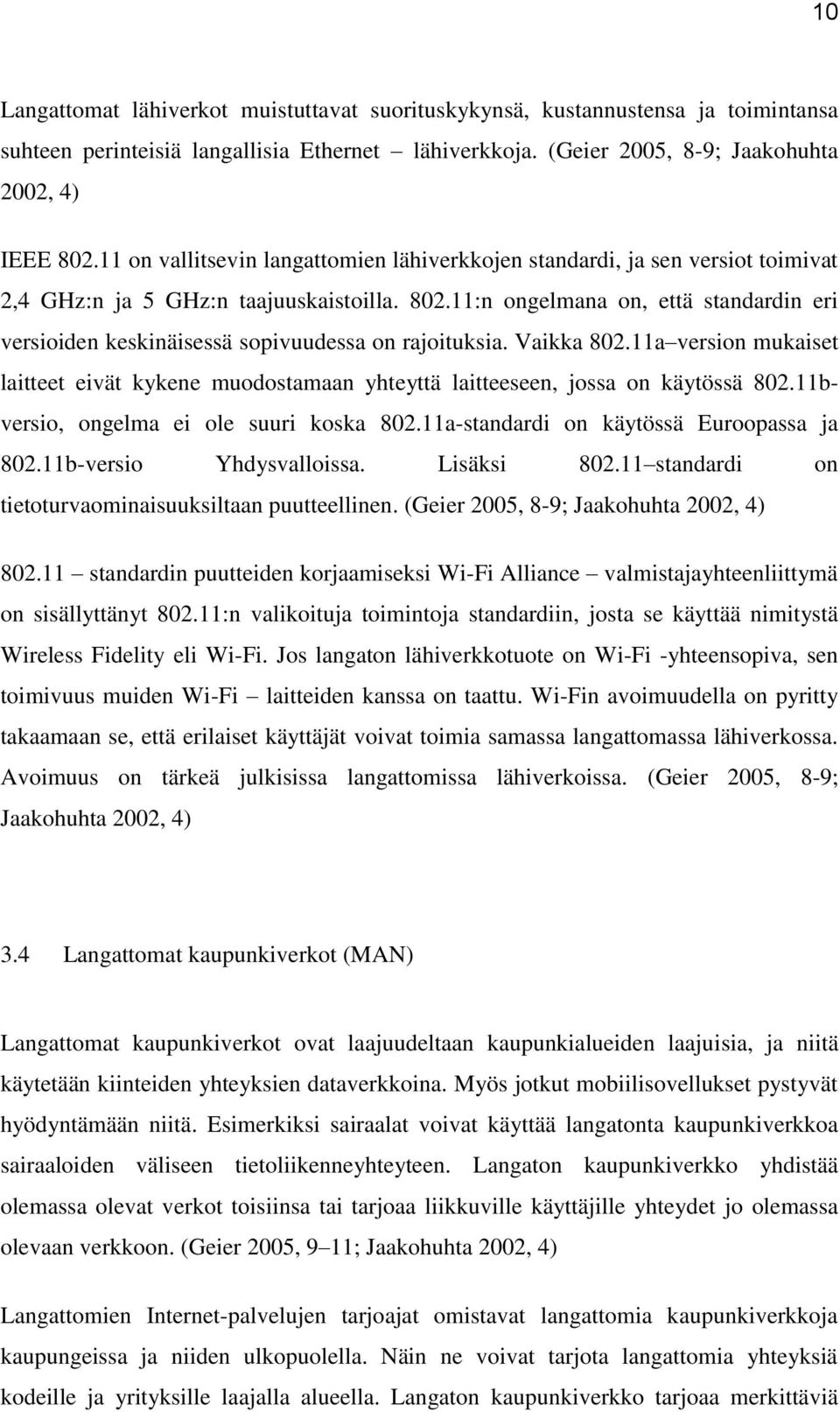 10

Langattomat lähiverkot muistuttavat suorituskykynsä, kustannustensa ja toimintansa suhteen perinteisiä langallisia Ethernet – lähiverkkoja. (Geier 2005, 8-9; Jaakohuhta 2002, 4)

IEEE 802.11 on vallitsevin langattomien lähiverkkojen standardi, ja sen versiot toimivat 2,4 GHz:n ja 5 GHz:n taajuuskaistoilla. 802.11:n ongelmana on, että standardin eri versioiden keskinäisessä sopivuudessa on rajoituksia. Vaikka 802.11a–version mukaiset laitteet eivät kykene muodostamaan yhteyttä laitteeseen, jossa on käytössä 802.11b-versio, ongelma ei ole suuri koska 802.11a-standardi on käytössä Euroopassa ja 802.11b-versio Yhdysvalloissa. Lisäksi 802.11–standardi on tietoturvaominaisuuksiltaan puutteellinen. (Geier 2005, 8-9; Jaakohuhta 2002, 4)

802.11 – standardin puutteiden korjaamiseksi Wi-Fi Alliance – valmistajayhteenliittymä on sisällyttänyt 802.11:n valikoituja toimintoja standardiin, josta se käyttää nimitystä Wireless Fidelity eli Wi-Fi. Jos langaton lähiverkkotuote on Wi-Fi -yhteensopiva, sen toimivuus muiden Wi-Fi – laitteiden kanssa on taattu. Wi-Fin avoimuudella on pyritty takaamaan se, että erilaiset käyttäjät voivat toimia samassa langattomassa lähiverkossa. Avoimuus on tärkeä julkisissa langattomissa lähiverkoissa. (Geier 2005, 8-9; Jaakohuhta 2002, 4)

3.4 Langattomat kaupunkiverkot (MAN)

Langattomat kaupunkiverkot ovat laajuudeltaan kaupunkialueiden laajuisia, ja niitä käytetään kiinteiden yhteyksien dataverkkoina. Myös jotkut mobiilisovellukset pystyvät hyödyntämään niitä. Esimerkiksi sairaalat voivat käyttää langatonta kaupunkiverkkoa sairaaloiden väliseen tietoliikenneyhteyteen. Langaton kaupunkiverkko yhdistää olemassa olevat verkot toisiinsa tai tarjoaa liikkuville käyttäjille yhteydet jo olemassa olevaan verkkoon. (Geier 2005, 9–11; Jaakohuhta 2002, 4)

Langattomien Internet-palvelujen tarjoajat omistavat langattomia kaupunkiverkkoja kaupungeissa ja niiden ulkopuolella. Näin ne voivat tarjota langattomia yhteyksiä kodeille ja yrityksille laajalla alueella. Langaton kaupunkiverkko tarjoaa merkittäviä